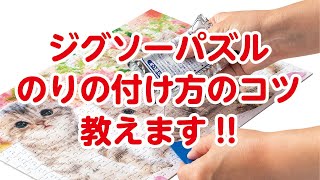 ジグソーパズル
のりの付け方のコツ
教えます!!